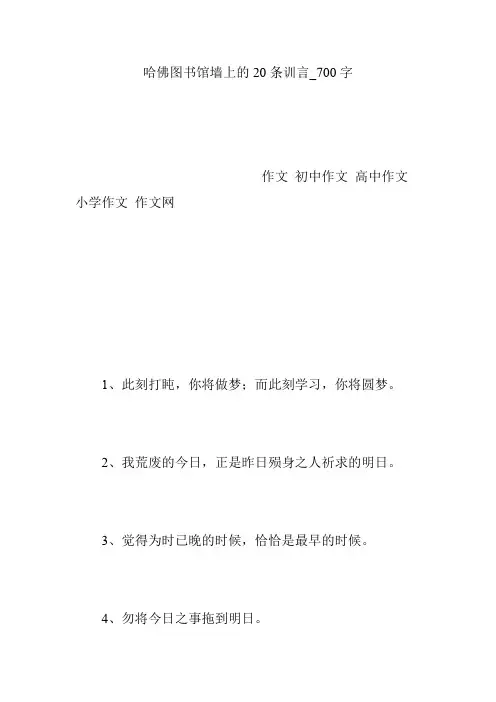 哈佛图书馆墙上的20条训言_700字

作文 初中作文 高中作文 小学作文 作文网

1、此刻打盹，你将做梦；而此刻学习，你将圆梦。

2、我荒废的今日，正是昨日殒身之人祈求的明日。

3、觉得为时已晚的时候，恰恰是最早的时候。

4、勿将今日之事拖到明日。